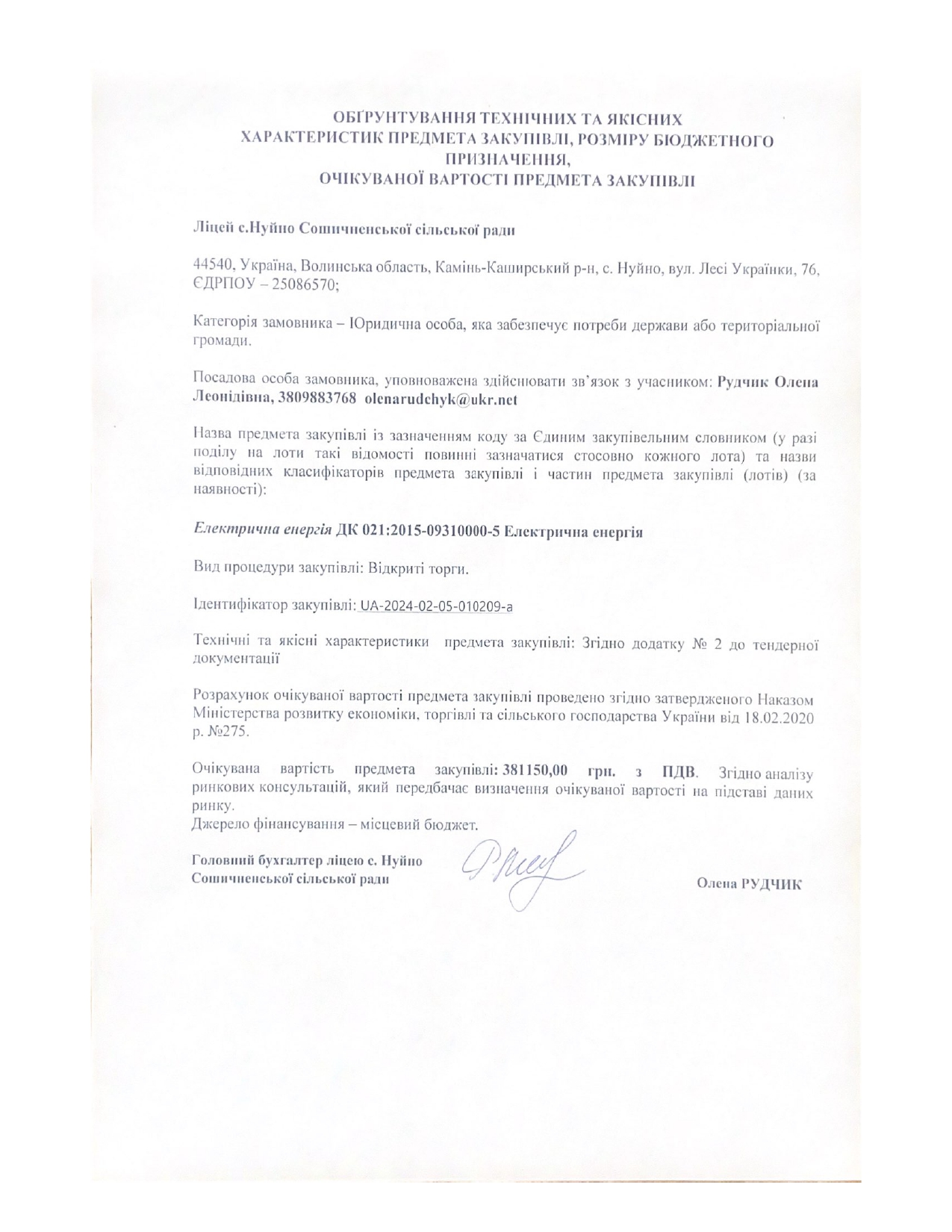 ОБҐРУНТУВАННЯ ТЕХНІЧНИХ ТА ЯКІСНИХ ХАРАКТЕРИСТИК ПРЕДМЕТА ЗАКУПІВЛІ, РОЗМІРУ БЮДЖЕТНОГО ПРИЗНАЧЕННЯ, ОЧІКУВАНОЇ ВАРТОСТІ ПРЕДМЕТА ЗАКУПІВЛІ

Ліцей с.Нуйно Сошичненської сільської ради

44540, Україна, Волинська область, Камінь-Каширський р-н, с. Нуйно, вул. Лесі Українки, 76, ЄДРПОУ – 25086570;

Категорія замовника – Юридична особа, яка забезпечує потреби держави або територіальної громади.

Посадова особа замовника, уповноважена здійснювати зв'язок з учасником: Рудчик Олена Леонідівна, 3809883768 olenarudchyk@ukr.net

Назва предмета закупівлі із зазначенням коду за Єдиним закупівельним словником (у разі поділу на лоти такі відомості повинні зазначатися стосовно кожного лота) та назви відповідних класифікаторів предмета закупівлі і частин предмета закупівлі (лотів) (за наявності):

Електрична енергія ДК 021:2015-09310000-5 Електрична енергія

Вид процедури закупівлі: Відкриті торги.

Ідентифікатор закупівлі: UA-2024-02-05-010209-a

Технічні та якісні характеристики предмета закупівлі: Згідно додатку № 2 до тендерної документації

Розрахунок очікуваної вартості предмета закупівлі проведено згідно затвердженого Наказом Міністерства розвитку економіки, торгівлі та сільського господарства України від 18.02.2020 р. №275.

Очікувана вартість предмета закупівлі: 381150,00 грн. з ПДВ. Згідно аналізу ринкових консультацій, який передбачає визначення очікуваної вартості на підставі даних ринку.
Джерело фінансування – місцевий бюджет.

Головний бухгалтер ліцею с. Нуйно Сошичненської сільської ради

Олена РУДЧИК